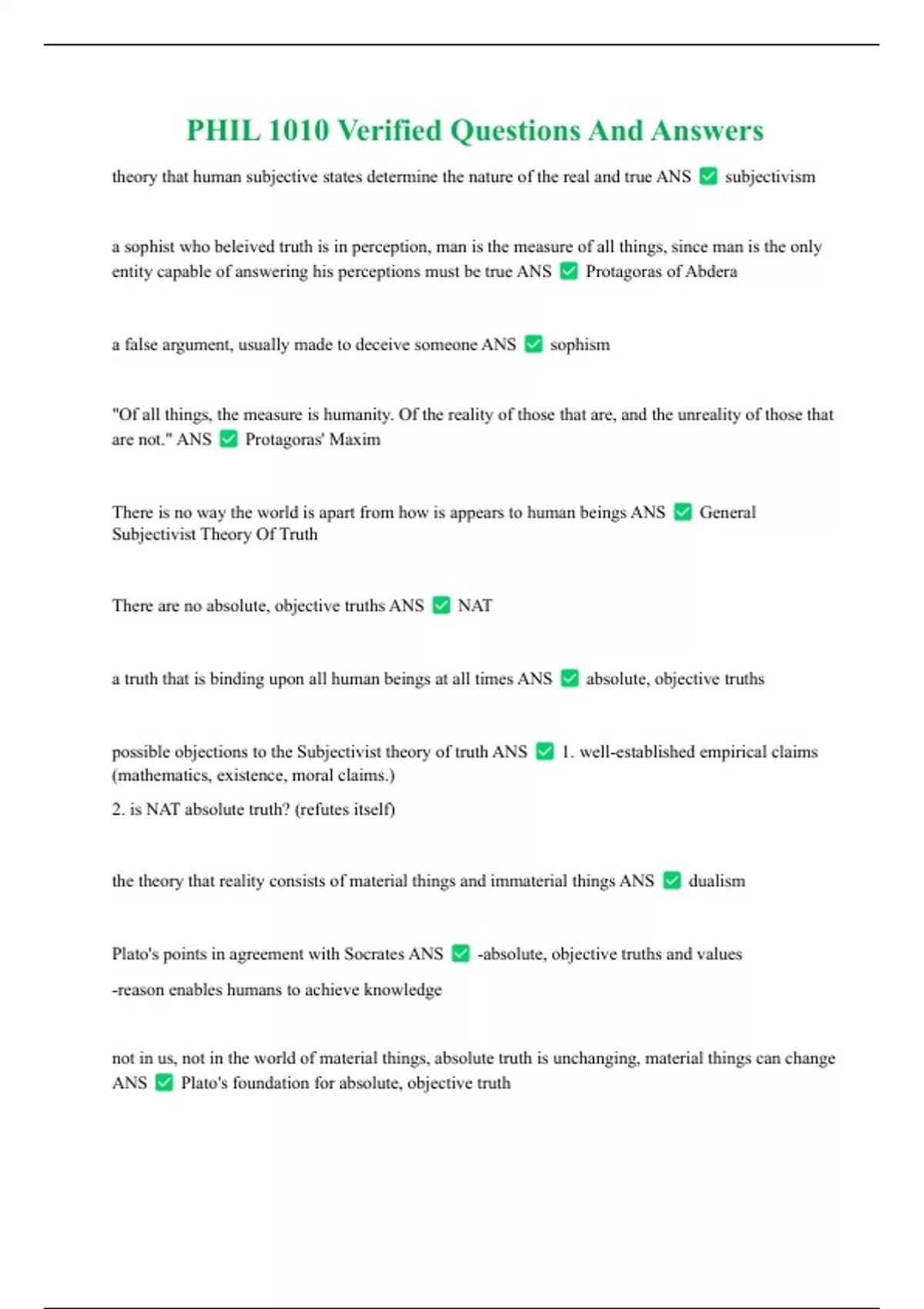 PHIL 1010 Verified Questions And Answers

theory that human subjective states determine the nature of the real and true ANS ✅ subjectivism

a sophist who beleived truth is in perception, man is the measure of all things, since man is the only entity capable of answering his perceptions must be true ANS ✅ Protagoras of Abdera

a false argument, usually made to deceive someone ANS ✅ sophism

"Of all things, the measure is humanity. Of the reality of those that are, and the unreality of those that are not." ANS ✅ Protagoras' Maxim

There is no way the world is apart from how is appears to human beings ANS ✅ General Subjectivist Theory Of Truth

There are no absolute, objective truths ANS ✅ NAT

a truth that is binding upon all human beings at all times ANS ✅ absolute, objective truths

possible objections to the Subjectivist theory of truth ANS ✅ 1. well-established empirical claims (mathematics, existence, moral claims.)

2. is NAT absolute truth? (refutes itself)

the theory that reality consists of material things and immaterial things ANS ✅ dualism

Plato's points in agreement with Socrates ANS ✅ -absolute, objective truths and values

-reason enables humans to achieve knowledge

not in us, not in the world of material things, absolute truth is unchanging, material things can change ANS ✅ Plato's foundation for absolute, objective truth